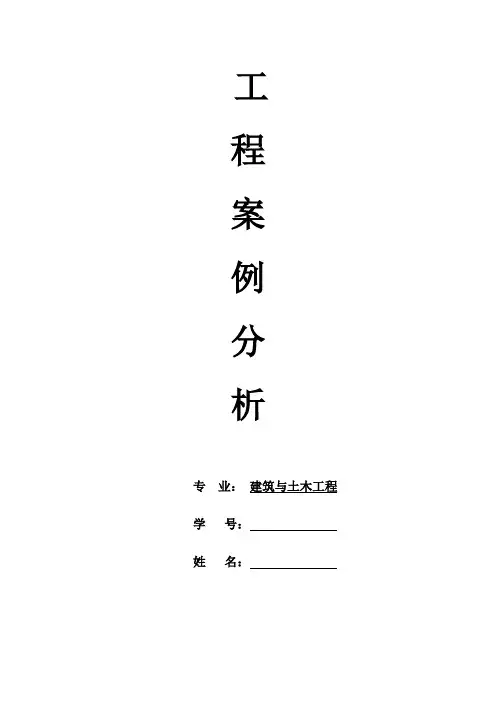 工
程
案
例
分
析

专 业：建筑与土木工程

学 号：____

姓 名：____